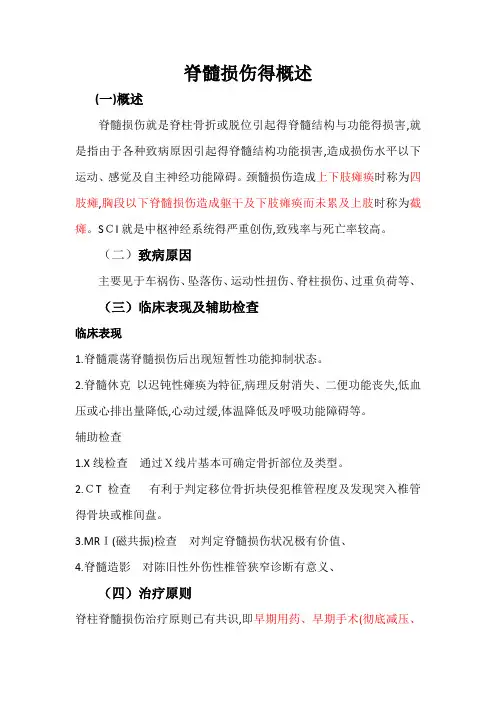 脊髓损伤得概述

(一)概述

脊髓损伤就是脊柱骨折或脱位引起得脊髓结构与功能得损害,就是指由于各种致病原因引起得脊髓结构功能损害,造成损伤水平以下运动、感觉及自主神经功能障碍。颈髓损伤造成上下肢瘫痪时称为四肢瘫,胸段以下脊髓损伤造成躯干及下肢瘫痪而未累及上肢时称为截瘫。SCI就是中枢神经系统得严重创伤,致残率与死亡率较高。

(二)致病原因

主要见于车祸伤、坠落伤、运动性扭伤、脊柱损伤、过重负荷等、

(三)临床表现及辅助检查

临床表现

1.脊髓震荡脊髓损伤后出现短暂性功能抑制状态。

2.脊髓休克 以迟钝性瘫痪为特征,病理反射消失、二便功能丧失,低血压或心排出量降低,心动过缓,体温降低及呼吸功能障碍等。

辅助检查

1.X线检查 通过X线片基本可确定骨折部位及类型。

2.CT 检查 有利于判定移位骨折块侵犯椎管程度及发现突入椎管得骨块或椎间盘。

3.MRI(磁共振)检查 对判定脊髓损伤状况极有价值、

4.脊髓造影 对陈旧性外伤性椎管狭窄诊断有意义、

(四)治疗原则

脊柱脊髓损伤治疗原则已有共识,即早期用药、早期手术(彻底减压、